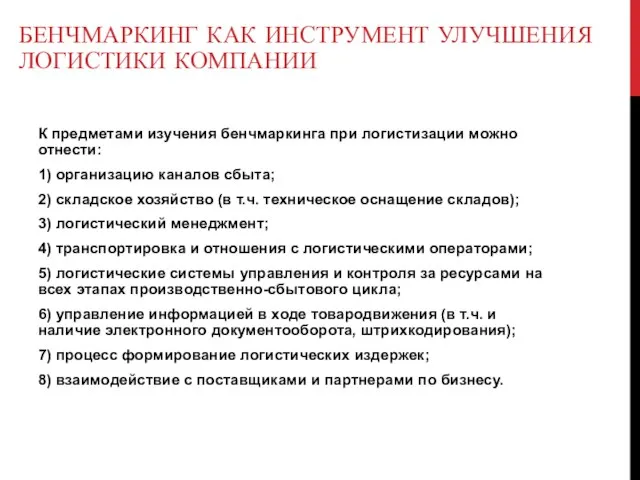 БЕНЧМАРКИНГ КАК ИНСТРУМЕНТ УЛУЧШЕНИЯ ЛОГИСТИКИ КОМПАНИИ

К предметами изучения бенчмаркинга при логистизации можно отнести:

1) организацию каналов сбыта;

2) складское хозяйство (в т.ч. техническое оснащение складов);

3) логистический менеджмент;

4) транспортировка и отношения с логистическими операторами;

5) логистические системы управления и контроля за ресурсами на всех этапах производственно-сбытового цикла;

6) управление информацией в ходе товародвижения (в т.ч. и наличие электронного документооборота, штрихкодирования);

7) процесс формирование логистических издержек;

8) взаимодействие с поставщиками и партнерами по бизнесу.